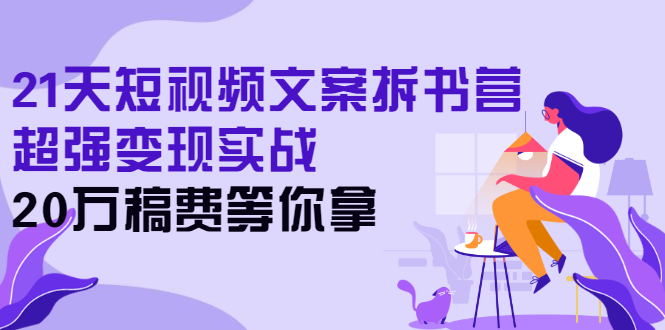 21天短视频文案拆书营
超强变现实战
20万稿费等你拿